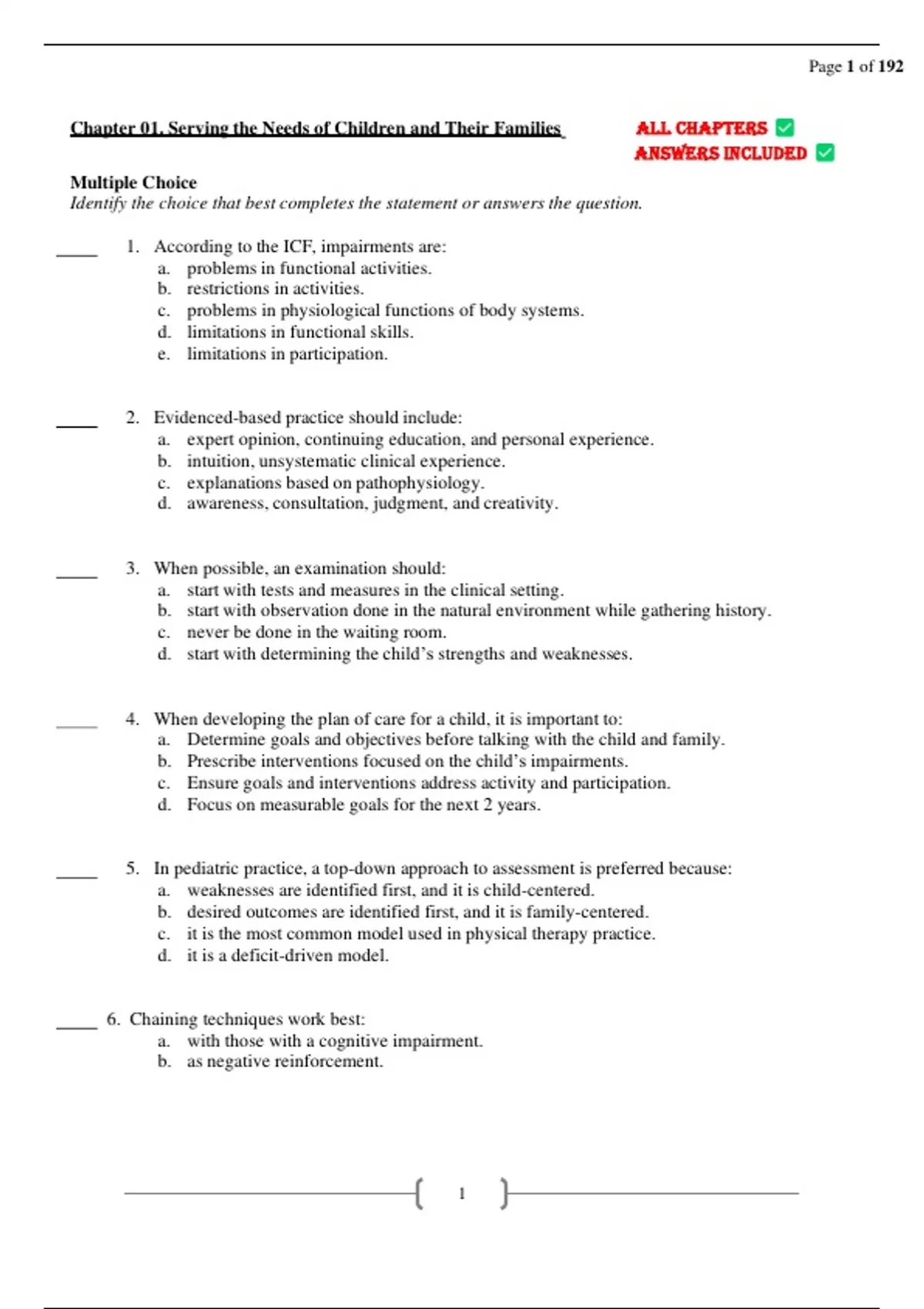 Page 1 of 192

Chapter 01. Serving the Needs of Children and Their Families

ALL CHAPTERS ✅
ANSWERS INCLUDED ✅

Multiple Choice
Identify the choice that best completes the statement or answers the question.

____ 1. According to the ICF, impairments are:
a. problems in functional activities.
b. restrictions in activities.
c. problems in physiological functions of body systems.
d. limitations in functional skills.
e. limitations in participation.

____ 2. Evidenced-based practice should include:
a. expert opinion, continuing education, and personal experience.
b. intuition, unsystematic clinical experience.
c. explanations based on pathophysiology.
d. awareness, consultation, judgment, and creativity.

____ 3. When possible, an examination should:
a. start with tests and measures in the clinical setting.
b. start with observation done in the natural environment while gathering history.
c. never be done in the waiting room.
d. start with determining the child's strengths and weaknesses.

____ 4. When developing the plan of care for a child, it is important to:
a. Determine goals and objectives before talking with the child and family.
b. Prescribe interventions focused on the child's impairments.
c. Ensure goals and interventions address activity and participation.
d. Focus on measurable goals for the next 2 years.

____ 5. In pediatric practice, a top-down approach to assessment is preferred because:
a. weaknesses are identified first, and it is child-centered.
b. desired outcomes are identified first, and it is family-centered.
c. it is the most common model used in physical therapy practice.
d. it is a deficit-driven model.

____ 6. Chaining techniques work best:
a. with those with a cognitive impairment.
b. as negative reinforcement.

1